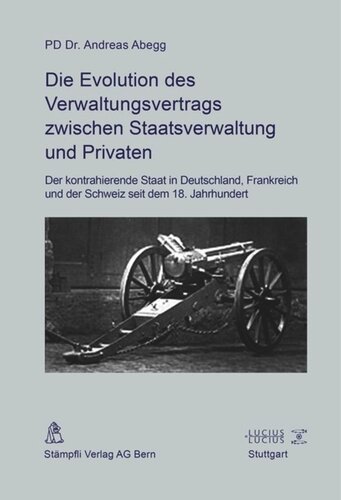 PD Dr. Andreas Abegg

Die Evolution des Verwaltungsvertrags zwischen Staatsverwaltung und Privaten

Der kontrahierende Staat in Deutschland, Frankreich und der Schweiz seit dem 18. Jahrhundert

Stämpfli Verlag AG Bern

LUCIUS
LUCIUS
Stuttgart